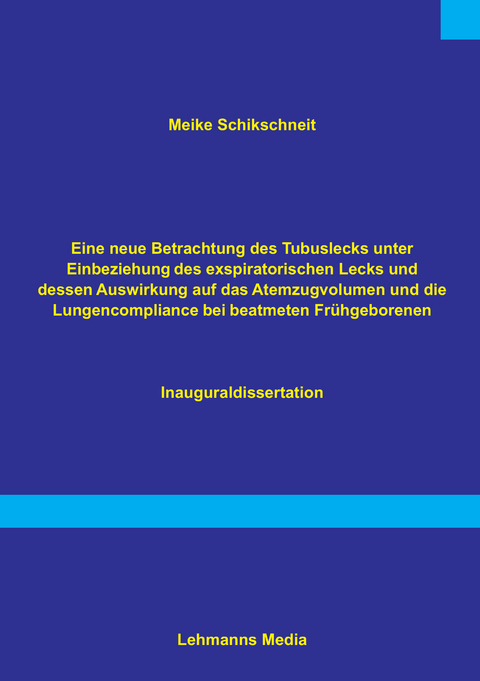 Meike Schikschneit

Eine neue Betrachtung des Tubuslecks unter Einbeziehung des exspiratorischen Lecks und dessen Auswirkung auf das Atemzugvolumen und die Lungencompliance bei beatmeten Frühgeborenen

Inauguraldissertation

Lehmanns Media